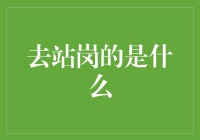 去站岗的是什么